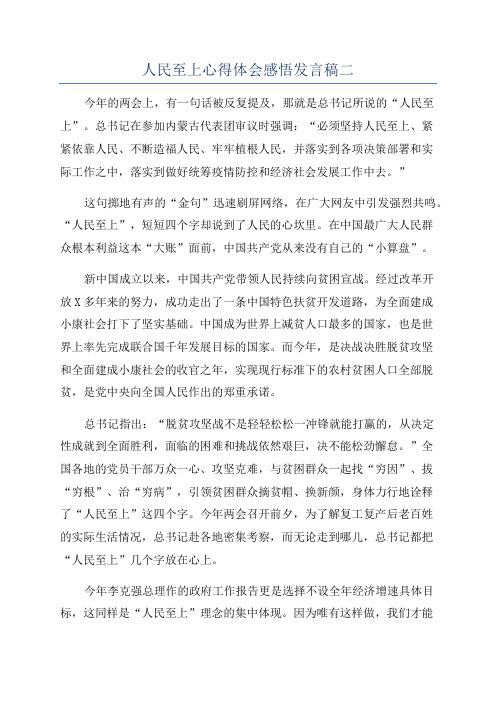 人民至上心得体会感悟发言稿二

今年的两会上，有一句话被反复提及，那就是总书记所说的“人民至上”。总书记在参加内蒙古代表团审议时强调：“必须坚持人民至上、紧紧依靠人民、不断造福人民、牢牢植根人民，并落实到各项决策部署和实际工作之中，落实到做好统筹疫情防控和经济社会发展工作中去。”

这句掷地有声的“金句”迅速刷屏网络，在广大网友中引发强烈共鸣。“人民至上”，短短四个字却说到了人民的心坎里。在中国最广大人民群众根本利益这本“大账”面前，中国共产党从来没有自己的“小算盘”。

新中国成立以来，中国共产党带领人民持续向贫困宣战。经过改革开放X多年来的努力，成功走出了一条中国特色扶贫开发道路，为全面建成小康社会打下了坚实基础。中国成为世界上减贫人口最多的国家，也是世界上率先完成联合国千年发展目标的国家。而今年，是决战决胜脱贫攻坚和全面建成小康社会的收官之年，实现现行标准下的农村贫困人口全部脱贫，是党中央向全国人民作出的郑重承诺。

总书记指出：“脱贫攻坚战不是轻轻松松一冲锋就能打赢的，从决定性成就到全面胜利，面临的困难和挑战依然艰巨，决不能松劲懈怠。”全国各地的党员干部万众一心、攻坚克难，与贫困群众一起找“穷因”、拔“穷根”、治“穷病”，引领贫困群众摘贫帽、换新颜，身体力行地诠释了“人民至上”这四个字。今年两会召开前夕，为了解复工复产后老百姓的实际生活情况，总书记赴各地密集考察，而无论走到哪儿，总书记都把“人民至上”几个字放在心上。

今年李克强总理作的政府工作报告更是选择不设全年经济增速具体目标，这同样是“人民至上”理念的集中体现。因为唯有这样做，我们才能